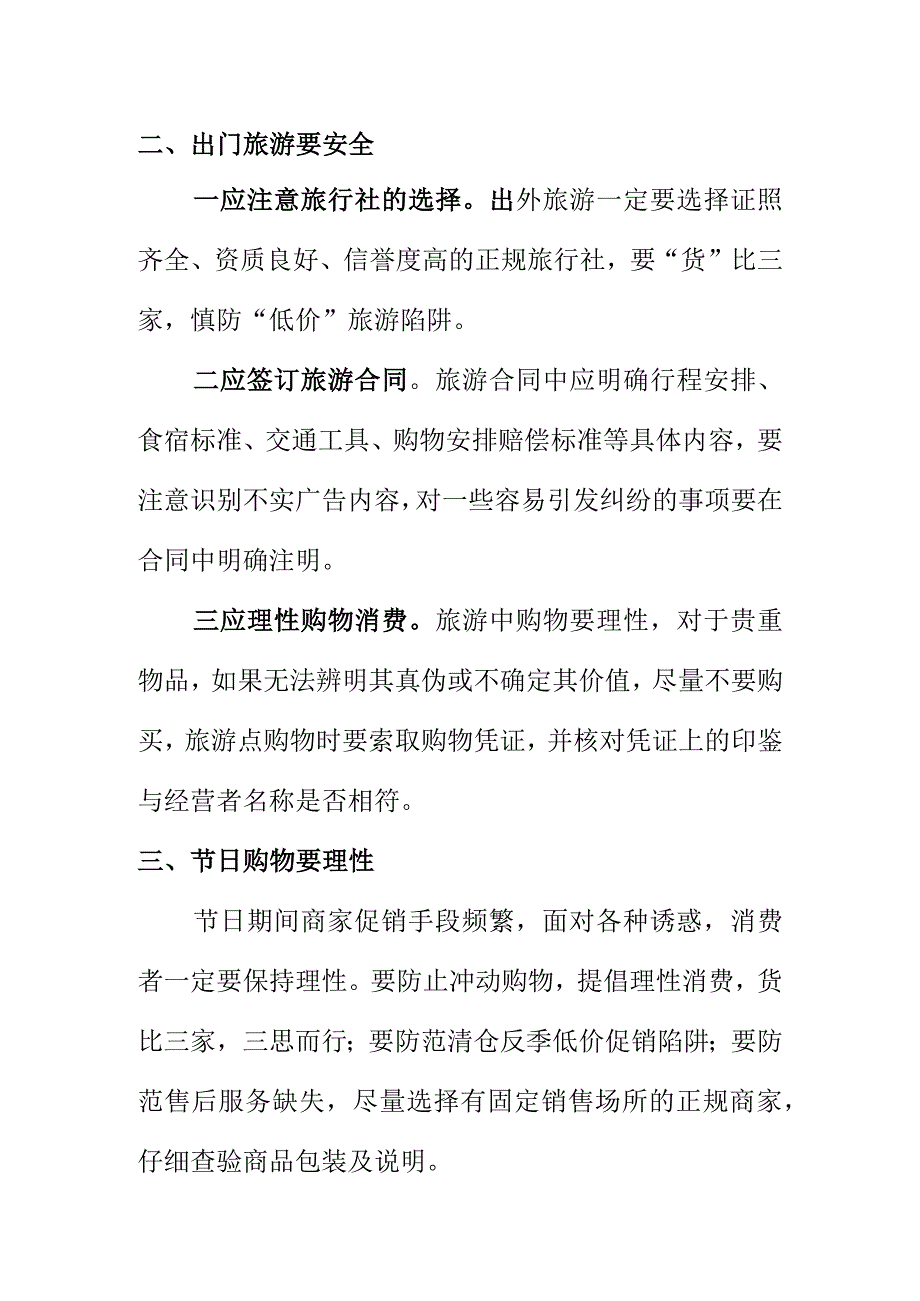 二、出门旅游要安全

一应注意旅行社的选择。出外旅游一定要选择证照齐全、资质良好、信誉度高的正规旅行社，要“货”比三家，慎防“低价”旅游陷阱。

二应签订旅游合同。旅游合同中应明确行程安排、食宿标准、交通工具、购物安排赔偿标准等具体内容，要注意识别不实广告内容，对一些容易引发纠纷的事项要在合同中明确注明。

三应理性购物消费。旅游中购物要理性，对于贵重物品，如果无法辨明其真伪或不确定其价值，尽量不要购买，旅游点购物时要索取购物凭证，并核对凭证上的印鉴与经营者名称是否相符。

三、节日购物要理性

节日期间商家促销手段频繁，面对各种诱惑，消费者一定要保持理性。要防止冲动购物，提倡理性消费，货比三家，三思而行；要防范清仓反季低价促销陷阱；要防范售后服务缺失，尽量选择有固定销售场所的正规商家，仔细查验商品包装及说明。